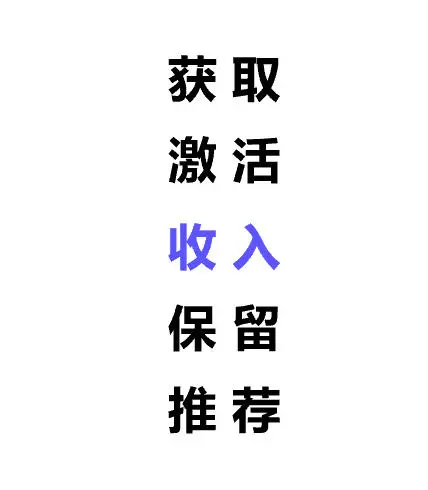 获取
激活
收入
保留
推荐